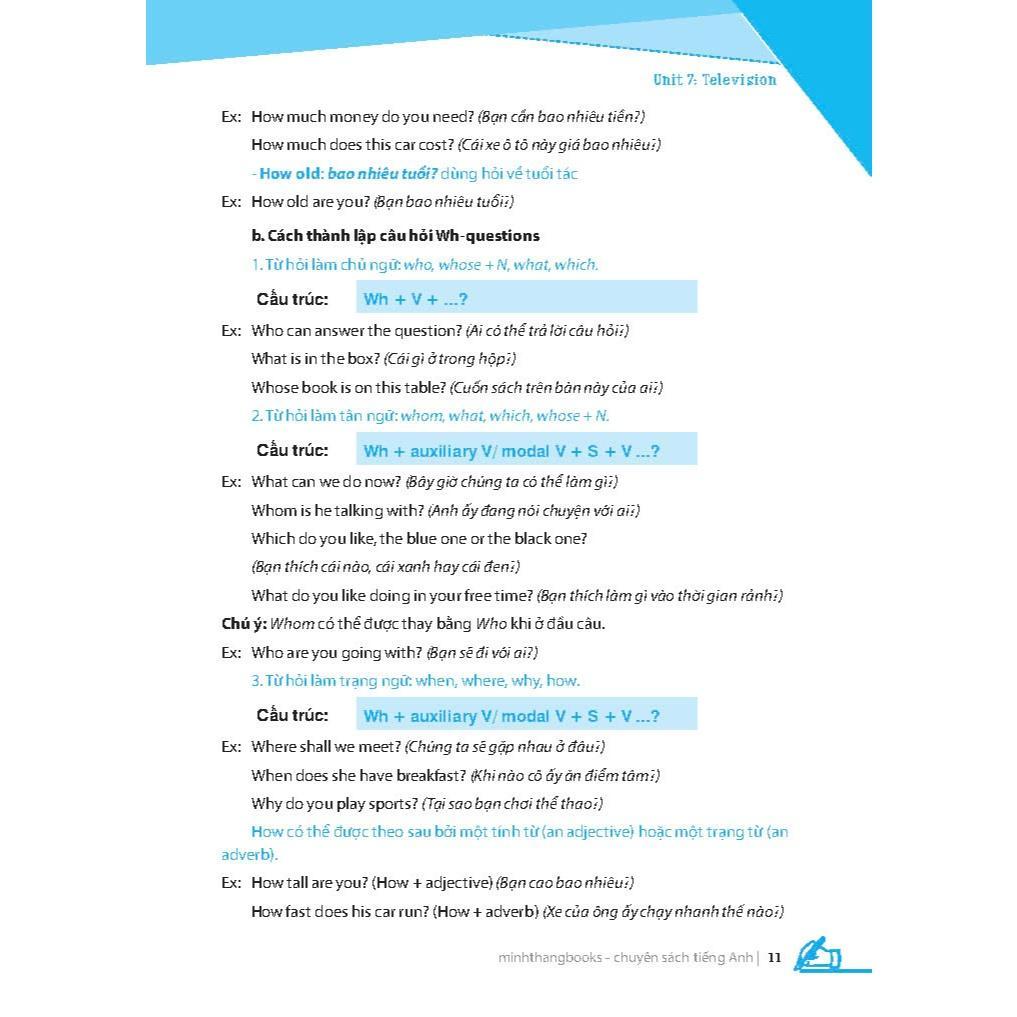 Unit 7: Television

Ex: How much money do you need? (Bạn cần bao nhiêu tiền?)

How much does this car cost? (Cái xe ô tô này giá bao nhiêu?)

- How old: bao nhiêu tuổi? dùng hỏi về tuổi tác

Ex: How old are you? (Bạn bao nhiêu tuổi?)

b. Cách thành lập câu hỏi Wh-questions

1. Từ hỏi làm chủ ngữ: who, whose + N, what, which.

Cấu trúc: Wh + V + ...?

Ex: Who can answer the question? (Ai có thể trả lời câu hỏi?)

What is in the box? (Cái gì ở trong hộp?)

Whose book is on this table? (Cuốn sách trên bàn này của ai?)

2. Từ hỏi làm tân ngữ: whom, what, which, whose + N.

Cấu trúc: Wh + auxiliary V/ modal V + S + V ...?

Ex: What can we do now? (Bây giờ chúng ta có thể làm gì?)

Whom is he talking with? (Anh ấy đang nói chuyện với ai?)

Which do you like, the blue one or the black one?

(Bạn thích cái nào, cái xanh hay cái đen?)

What do you like doing in your free time? (Bạn thích làm gì vào thời gian rảnh?)

Chú ý: Whom có thể được thay bằng Who khi ở đầu câu.

Ex: Who are you going with? (Bạn sẽ đi với ai?)

3. Từ hỏi làm trạng ngữ: when, where, why, how.

Cấu trúc: Wh + auxiliary V/ modal V + S + V ...?

Ex: Where shall we meet? (Chúng ta sẽ gặp nhau ở đâu?)

When does she have breakfast? (Khi nào cô ấy ăn điểm tâm?)

Why do you play sports? (Tại sao bạn chơi thể thao?)

How có thể được theo sau bởi một tính từ (an adjective) hoặc một trạng từ (an adverb).

Ex: How tall are you? (How + adjective) (Bạn cao bao nhiêu?)

How fast does his car run? (How + adverb) (Xe của ông ấy chạy nhanh thế nào?)

minhthangbooks - chuyên sách tiếng Anh | 11